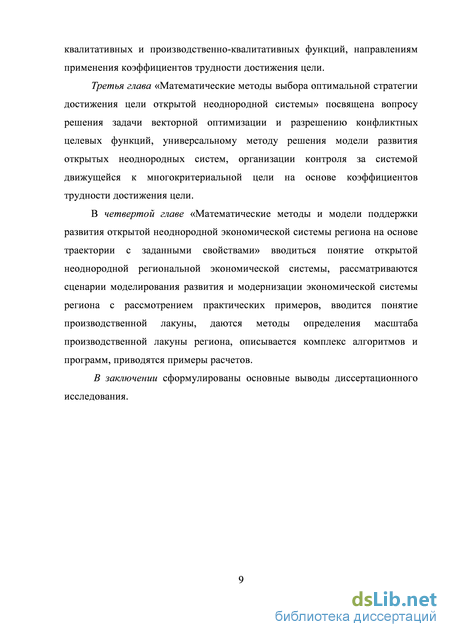 квалитативных и производственно-квалитативных функций, направлениям применения коэффициентов трудности достижения цели.

Третья глава «Математические методы выбора оптимальной стратегии достижения цели открытой неоднородной системы» посвящена вопросу решения задачи векторной оптимизации и разрешению конфликтных целевых функций, универсальному методу решения модели развития открытых неоднородных систем, организации контроля за системой движущейся к многокритериальной цели на основе коэффициентов трудности достижения цели.

В четвертой главе «Математические методы и модели поддержки развития открытой неоднородной экономической системы региона на основе траектории с заданными свойствами» вводиться понятие открытой неоднородной региональной экономической системы, рассматриваются сценарии моделирования развития и модернизации экономической системы региона с рассмотрением практических примеров, вводится понятие производственной лакуны, даются методы определения масштаба производственной лакуны региона, описывается комплекс алгоритмов и программ, приводятся примеры расчетов.

В заключении сформулированы основные выводы диссертационного исследования.

9

dsLib.net
библиотека диссертаций